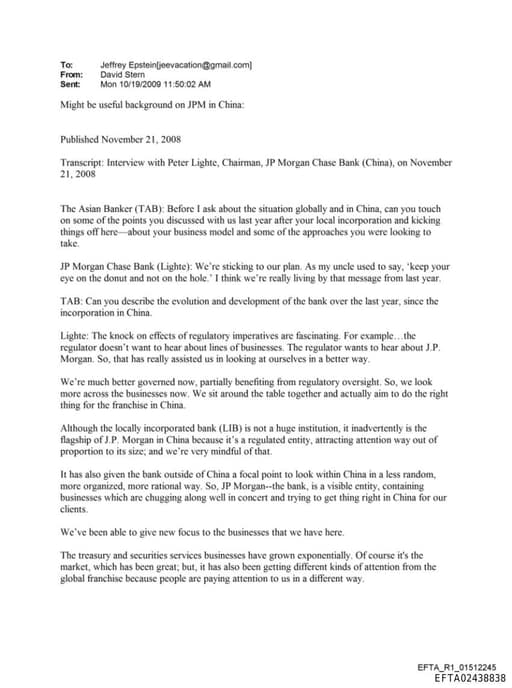 To: Jeffrey Epstein[jeevacation@gmail.com]
From: David Stern
Sent: Mon 10/19/2009 11:50:02 AM

Might be useful background on JPM in China:

Published November 21, 2008

Transcript: Interview with Peter Lighte, Chairman, JP Morgan Chase Bank (China), on November 21, 2008

The Asian Banker (TAB): Before I ask about the situation globally and in China, can you touch on some of the points you discussed with us last year after your local incorporation and kicking things off here—about your business model and some of the approaches you were looking to take.

JP Morgan Chase Bank (Lighte): We're sticking to our plan. As my uncle used to say, 'keep your eye on the donut and not on the hole.' I think we're really living by that message from last year.

TAB: Can you describe the evolution and development of the bank over the last year, since the incorporation in China.

Lighte: The knock on effects of regulatory imperatives are fascinating. For example…the regulator doesn't want to hear about lines of businesses. The regulator wants to hear about J.P. Morgan. So, that has really assisted us in looking at ourselves in a better way.

We're much better governed now, partially benefiting from regulatory oversight. So, we look more across the businesses now. We sit around the table together and actually aim to do the right thing for the franchise in China.

Although the locally incorporated bank (LIB) is not a huge institution, it inadvertently is the flagship of J.P. Morgan in China because it's a regulated entity, attracting attention way out of proportion to its size; and we're very mindful of that.

It has also given the bank outside of China a focal point to look within China in a less random, more organized, more rational way. So, JP Morgan--the bank, is a visible entity, containing businesses which are chugging along well in concert and trying to get thing right in China for our clients.

We've been able to give new focus to the businesses that we have here.

The treasury and securities services businesses have grown exponentially. Of course it's the market, which has been great; but, it has also been getting different kinds of attention from the global franchise because people are paying attention to us in a different way.

EFTA_R1_01512245
EFTA02438838